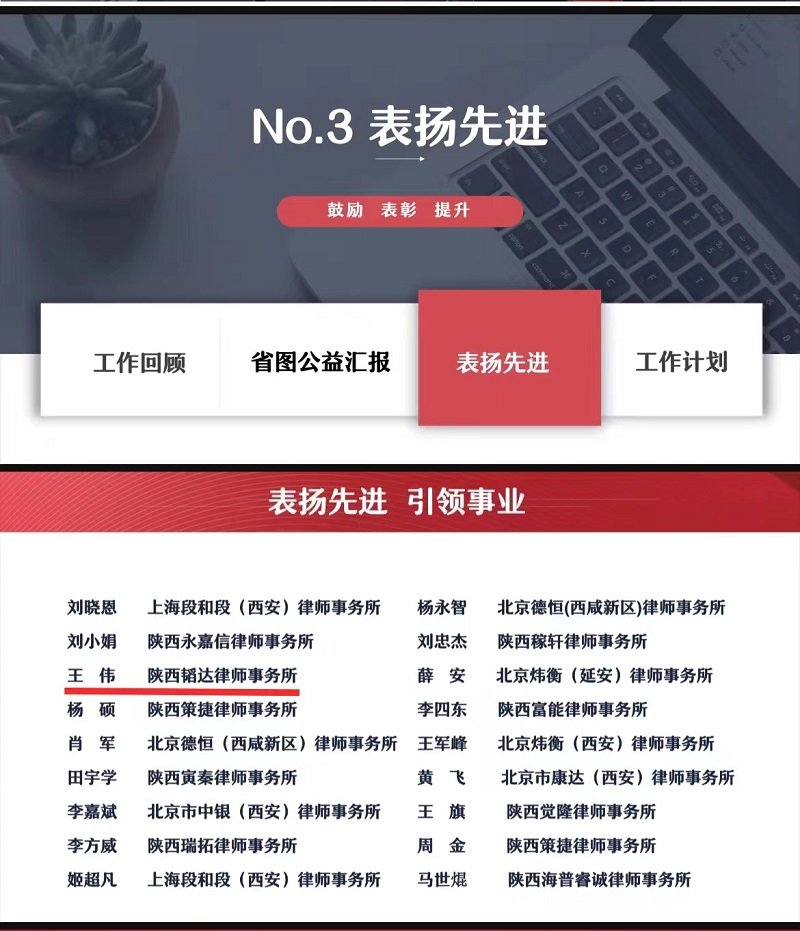 No.3 表扬先进

鼓励 表彰 提升

工作回顾

省图公益汇报

表扬先进

工作计划

表扬先进 引领事业

刘晓恩 上海段和段（西安）律师事务所
刘小娟 陕西永嘉信律师事务所
王 伟 陕西韬达律师事务所
杨 硕 陕西策捷律师事务所
肖 军 北京德恒（西咸新区）律师事务所
田宇学 陕西寅秦律师事务所
李嘉斌 北京市中银（西安）律师事务所
李方威 陕西瑞拓律师事务所
姬超凡 上海段和段（西安）律师事务所

杨永智 北京德恒(西咸新区)律师事务所
刘忠杰 陕西稼轩律师事务所
薛 安 北京炜衡（延安）律师事务所
李四东 陕西富能律师事务所
王军峰 北京炜衡（西安）律师事务所
黄 飞 北京市康达（西安）律师事务所
王 旗 陕西觉隆律师事务所
周 金 陕西策捷律师事务所
马世焜 陕西海普睿诚律师事务所